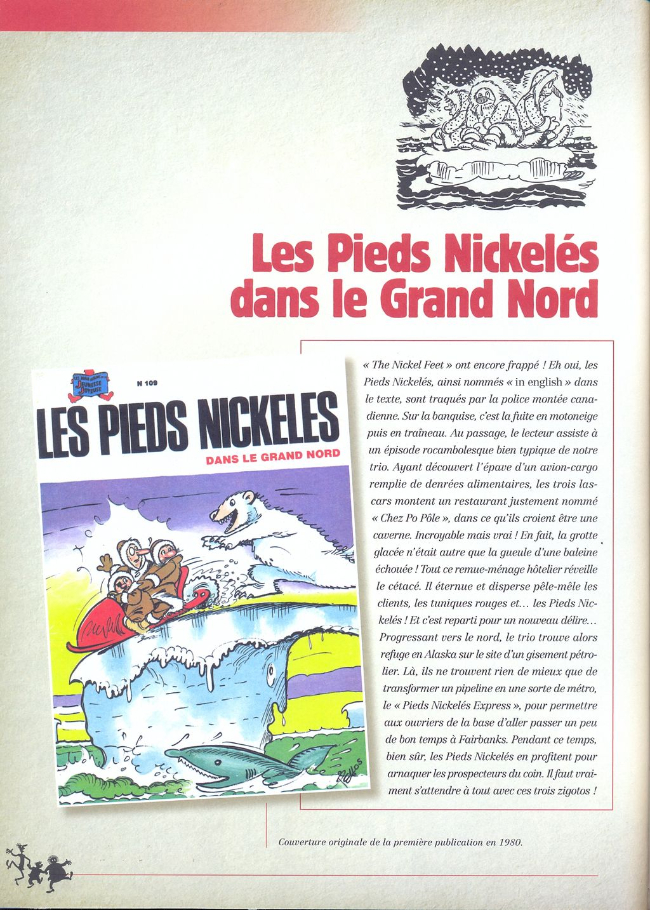 Les Pieds Nickelés dans le Grand Nord

N 109

LES PIEDS NICKELES

DANS LE GRAND NORD

« The Nickel Feet » ont encore frappé ! Eh oui, les Pieds Nickelés, ainsi nommés « in english » dans le texte, sont traqués par la police montée canadienne. Sur la banquise, c'est la fuite en motoneige puis en traîneau. Au passage, le lecteur assiste à un épisode rocambolesque bien typique de notre trio. Ayant découvert l'épave d'un avion-cargo remplie de denrées alimentaires, les trois lascars montent un restaurant justement nommé « Chez Po Pôle », dans ce qu'ils croient être une caverne. Incroyable mais vrai ! En fait, la grotte glacée n'était autre que la gueule d'une baleine échouée ! Tout ce remue-ménage hôtelier réveille le cétacé. Il éternue et disperse pêle-mêle les clients, les tuniques rouges et… les Pieds Nickelés ! Et c'est reparti pour un nouveau délire… Progressant vers le nord, le trio trouve alors refuge en Alaska sur le site d'un gisement pétrolier. Là, ils ne trouvent rien de mieux que de transformer un pipeline en une sorte de métro, le « Pieds Nickelés Express », pour permettre aux ouvriers de la base d'aller passer un peu de bon temps à Fairbanks. Pendant ce temps, bien sûr, les Pieds Nickelés en profitent pour arnaquer les prospecteurs du coin. Il faut vraiment s'attendre à tout avec ces trois zigotos !

Couverture originale de la première publication en 1980.